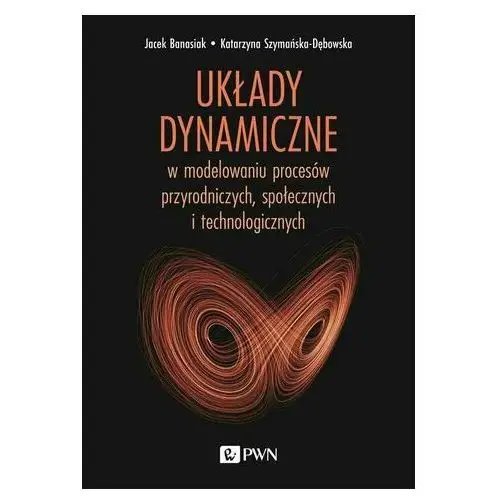 Jacek Banasiak • Katarzyna Szymańska-Dębowska

UKŁADY DYNAMICZNE

w modelowaniu procesów przyrodniczych, społecznych i technologicznych

PWN